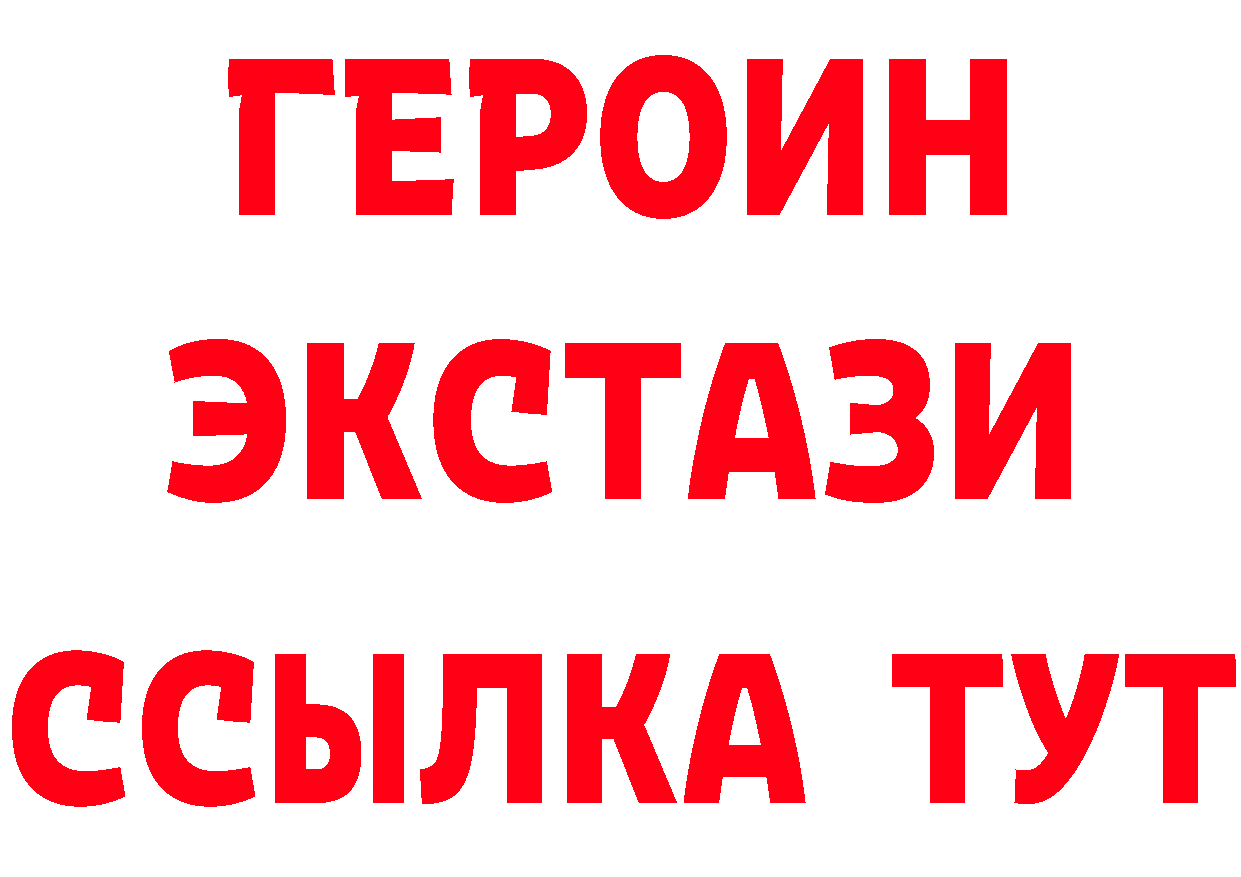 ГЕРОИН
ЭКСТАЗИ
ССЫЛКА ТУТ